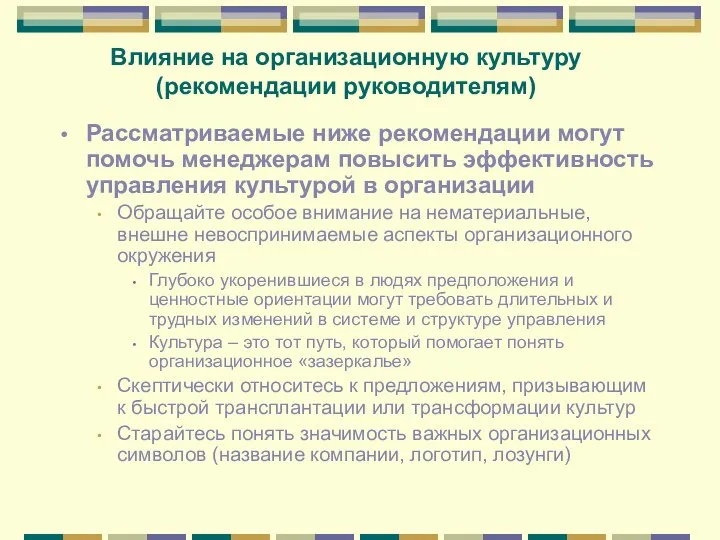 Влияние на организационную культуру (рекомендации руководителям)

• Рассматриваемые ниже рекомендации могут помочь менеджерам повысить эффективность управления культурой в организации

• Обращайте особое внимание на нематериальные, внешне невоспринимаемые аспекты организационного окружения

• Глубоко укоренившиеся в людях предположения и ценностные ориентации могут требовать длительных и трудных изменений в системе и структуре управления

• Культура – это тот путь, который помогает понять организационное «зазеркалье»

• Скептически относитесь к предложениям, призывающим к быстрой трансплантации или трансформации культур

• Старайтесь понять значимость важных организационных символов (название компании, логотип, лозунги)